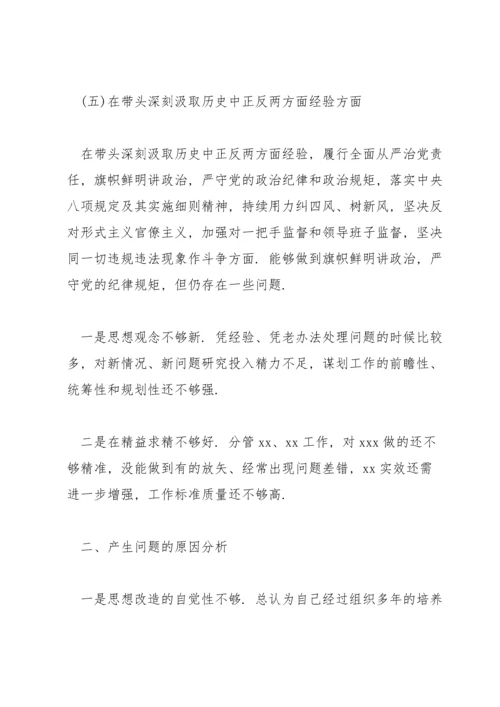 (五)在带头深刻汲取历史中正反两方面经验方面

在带头深刻汲取历史中正反两方面经验，履行全面从严治党责任，旗帜鲜明讲政治，严守党的政治纪律和政治规矩，落实中央八项规定及其实施细则精神，持续用力纠四风、树新风，坚决反对形式主义官僚主义，加强对一把手监督和领导班子监督，坚决同一切违规违法现象作斗争方面．能够做到旗帜鲜明讲政治，严守党的纪律规矩，但仍存在一些问题．

一是思想观念不够新．凭经验、凭老办法处理问题的时候比较多，对新情况、新问题研究投入精力不足，谋划工作的前瞻性、统筹性和规划性还不够强．

二是在精益求精不够好．分管 xx、xx 工作，对 xxx 做的还不够精准，没能做到有的放矢、经常出现问题差错，xx 实效还需进一步增强，工作标准质量还不够高．

二、产生问题的原因分析

一是思想改造的自觉性不够．总认为自己经过组织多年的培养